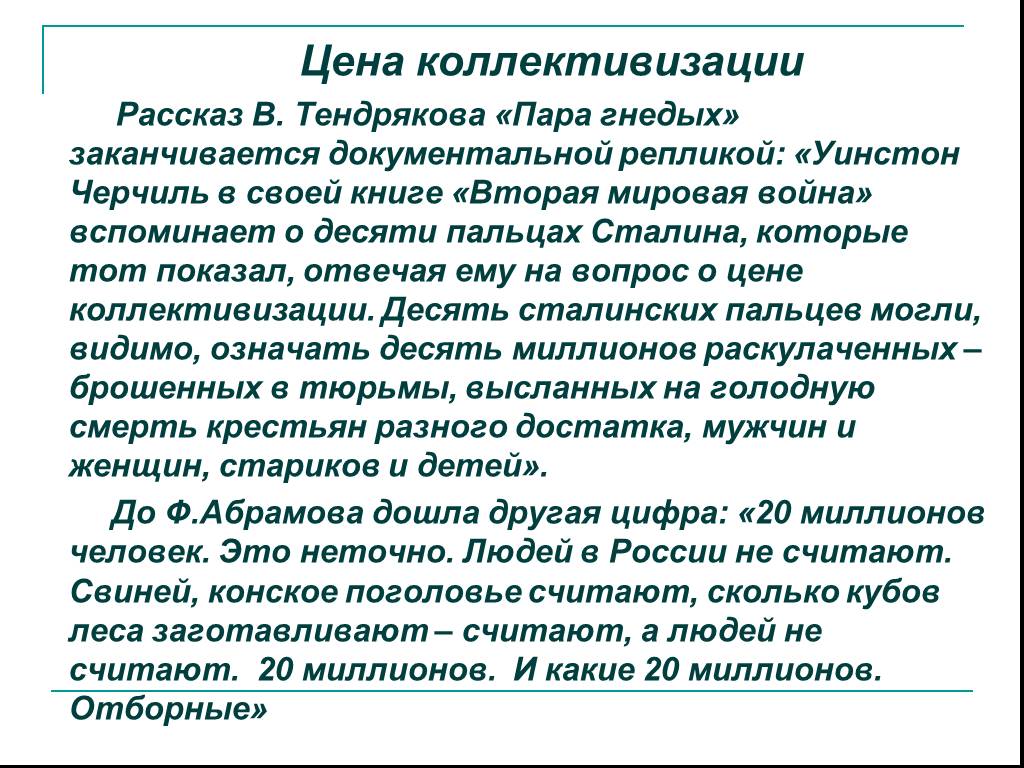 Цена коллективизации

Рассказ В. Тендрякова «Пара гнедых» заканчивается документальной репликой: «Уинстон Черчиль в своей книге «Вторая мировая война» вспоминает о десяти пальцах Сталина, которые тот показал, отвечая ему на вопрос о цене коллективизации. Десять сталинских пальцев могли, видимо, означать десять миллионов раскулаченных – брошенных в тюрьмы, высланных на голодную смерть крестьян разного достатка, мужчин и женщин, стариков и детей».

До Ф.Абрамова дошла другая цифра: «20 миллионов человек. Это неточно. Людей в России не считают. Свиней, конское поголовье считают, сколько кубов леса заготавливают – считают, а людей не считают. 20 миллионов. И какие 20 миллионов. Отборные»